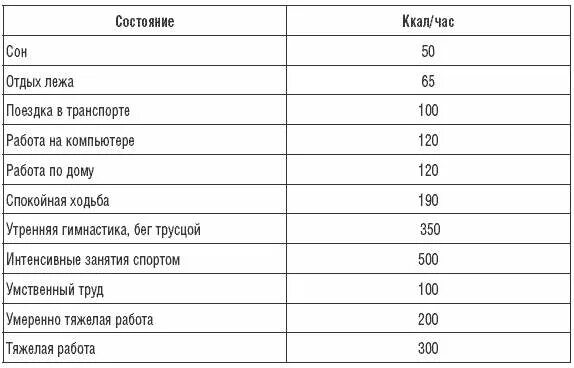 | Состояние | Ккал/час |
|---|---|
| Сон | 50 |
| Отдых лежа | 65 |
| Поездка в транспорте | 100 |
| Работа на компьютере | 120 |
| Работа по дому | 120 |
| Спокойная ходьба | 190 |
| Утренняя гимнастика, бег трусцой | 350 |
| Интенсивные занятия спортом | 500 |
| Умственный труд | 100 |
| Умеренно тяжелая работа | 200 |
| Тяжелая работа | 300 |